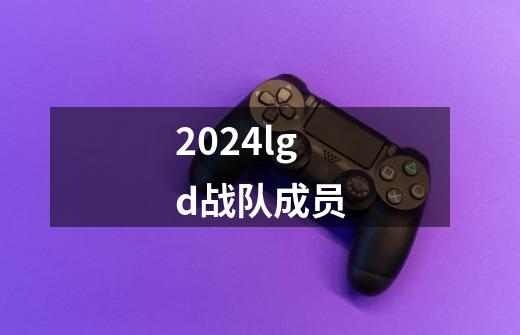 2024lgd战队成员